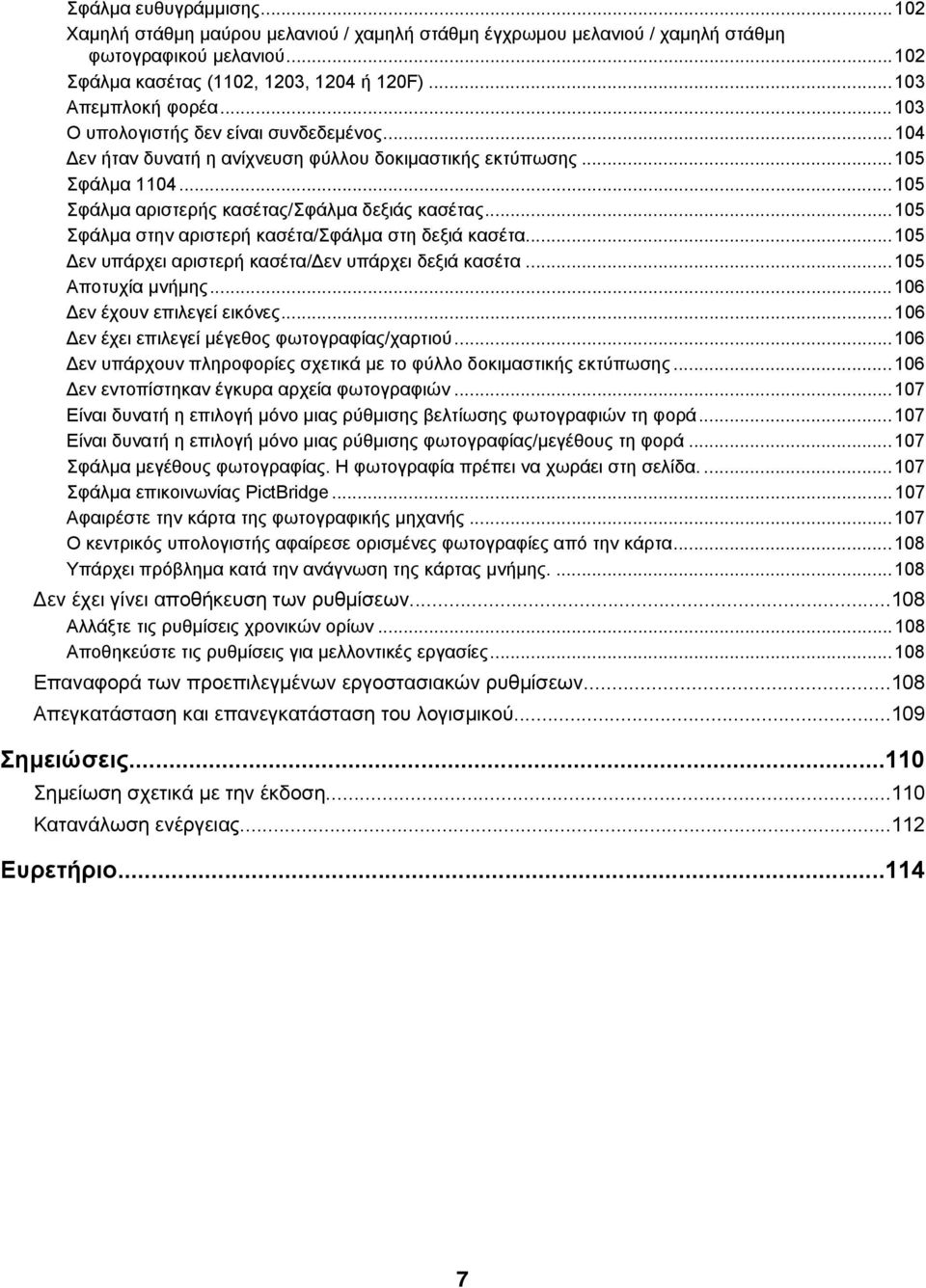 Σφάλμα ευθυγράμμισης...102
Χαμηλή στάθμη μαύρου μελανιού / χαμηλή στάθμη έγχρωμου μελανιού / χαμηλή στάθμη φωτογραφικού μελανιού...102
Σφάλμα κασέτας (1102, 1203, 1204 ή 120F)...103
Απεμπλοκή φορέα...103
Ο υπολογιστής δεν είναι συνδεδεμένος...104
Δεν ήταν δυνατή η ανίχνευση φύλλου δοκιμαστικής εκτύπωσης...105
Σφάλμα 1104...105
Σφάλμα αριστερής κασέτας/Σφάλμα δεξιάς κασέτας...105
Σφάλμα στην αριστερή κασέτα/Σφάλμα στη δεξιά κασέτα...105
Δεν υπάρχει αριστερή κασέτα/Δεν υπάρχει δεξιά κασέτα...105
Αποτυχία μνήμης...106
Δεν έχουν επιλεγεί εικόνες...106
Δεν έχει επιλεγεί μέγεθος φωτογραφίας/χαρτιού...106
Δεν υπάρχουν πληροφορίες σχετικά με το φύλλο δοκιμαστικής εκτύπωσης...106
Δεν εντοπίστηκαν έγκυρα αρχεία φωτογραφιών...107
Είναι δυνατή η επιλογή μόνο μιας ρύθμισης βελτίωσης φωτογραφιών τη φορά...107
Είναι δυνατή η επιλογή μόνο μιας ρύθμισης φωτογραφίας/μεγέθους τη φορά...107
Σφάλμα μεγέθους φωτογραφίας. Η φωτογραφία πρέπει να χωράει στη σελίδα....107
Σφάλμα επικοινωνίας PictBridge...107
Αφαιρέστε την κάρτα της φωτογραφικής μηχανής...107
Ο κεντρικός υπολογιστής αφαίρεσε ορισμένες φωτογραφίες από την κάρτα...108
Υπάρχει πρόβλημα κατά την ανάγνωση της κάρτας μνήμης. ...108
Δεν έχει γίνει αποθήκευση των ρυθμίσεων...108
Αλλάξτε τις ρυθμίσεις χρονικών ορίων...108
Αποθηκεύστε τις ρυθμίσεις για μελλοντικές εργασίες...108
Επαναφορά των προεπιλεγμένων εργοστασιακών ρυθμίσεων...108
Απεγκατάσταση και επανεγκατάσταση του λογισμικού...109

Σημειώσεις...110
Σημείωση σχετικά με την έκδοση...110
Κατανάλωση ενέργειας...112

Ευρετήριο...114

7